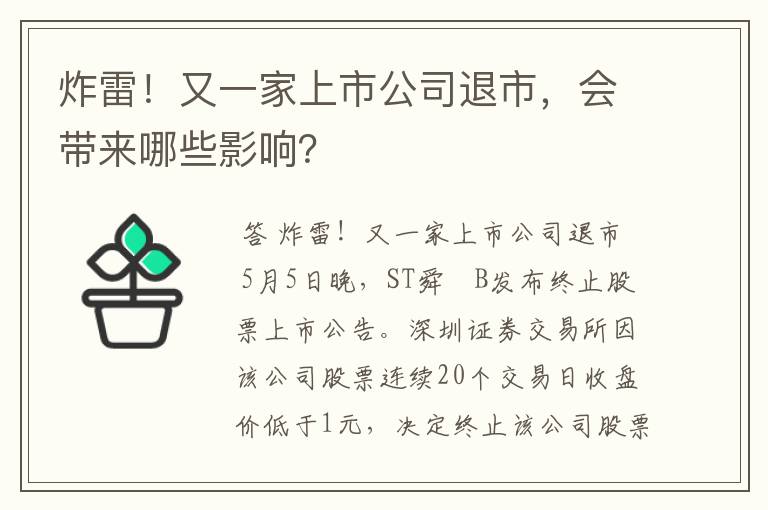 炸雷！又一家上市公司退市，会带来哪些影响?

答 炸雷！又一家上市公司退市 5月5日晚，ST舜 B发布终止股票上市公告。深圳证券交易所因该公司股票连续20个交易日收盘价低于1元，决定终止该公司股票